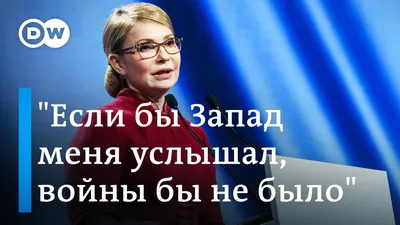 DW

"Если бы Запад меня услышал, войны бы не было"